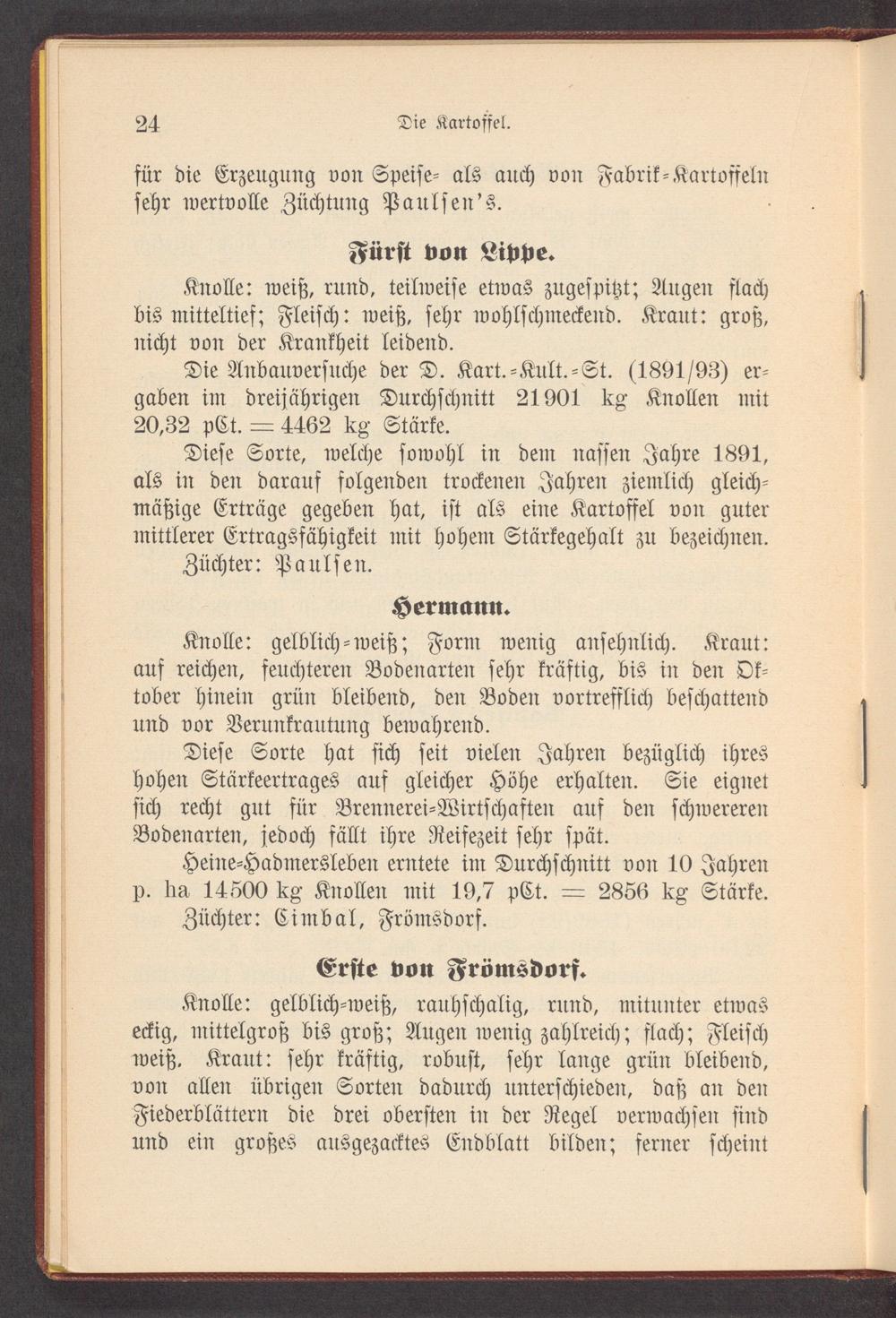 24 Die Kartoffel.

für die Erzeugung von Speise- als auch von Fabrik-Kartoffeln sehr wertvolle Züchtung Paulsen's.

Fürst von Lippe.

Knolle: weiß, rund, teilweise etwas zugespitzt; Augen flach bis mitteltief; Fleisch: weiß, sehr wohlschmeckend. Kraut: groß, nicht von der Krankheit leidend.

Die Anbauversuche der D. Kart.-Kult.-St. (1891/93) ergaben im dreijährigen Durchschnitt 21901 kg Knollen mit 20,32 pCt. = 4462 kg Stärke.

Diese Sorte, welche sowohl in dem nassen Jahre 1891, als in den darauf folgenden trockenen Jahren ziemlich gleichmäßige Erträge gegeben hat, ist als eine Kartoffel von guter mittlerer Ertragsfähigkeit mit hohem Stärkegehalt zu bezeichnen.

Züchter: Paulsen.

Hermann.

Knolle: gelblich-weiß; Form wenig ansehnlich. Kraut: auf reichen, feuchteren Bodenarten sehr kräftig, bis in den Oktober hinein grün bleibend, den Boden vortrefflich beschattend und vor Verunkrautung bewahrend.

Diese Sorte hat sich seit vielen Jahren bezüglich ihres hohen Stärkeertrages auf gleicher Höhe erhalten. Sie eignet sich recht gut für Brennerei-Wirtschaften auf den schwereren Bodenarten, jedoch fällt ihre Reifezeit sehr spät.

Heine-Hadmersleben erntete im Durchschnitt von 10 Jahren p. ha 14500 kg Knollen mit 19,7 pCt. = 2856 kg Stärke.

Züchter: Cimbal, Frömsdorf.

Erste von Frömsdorf.

Knolle: gelblich-weiß, rauhschalig, rund, mitunter etwas eckig, mittelgroß bis groß; Augen wenig zahlreich; flach; Fleisch weiß. Kraut: sehr kräftig, robust, sehr lange grün bleibend, von allen übrigen Sorten dadurch unterschieden, daß an den Fiederblättern die drei obersten in der Regel verwachsen sind und ein großes ausgezacktes Endblatt bilden; ferner scheint